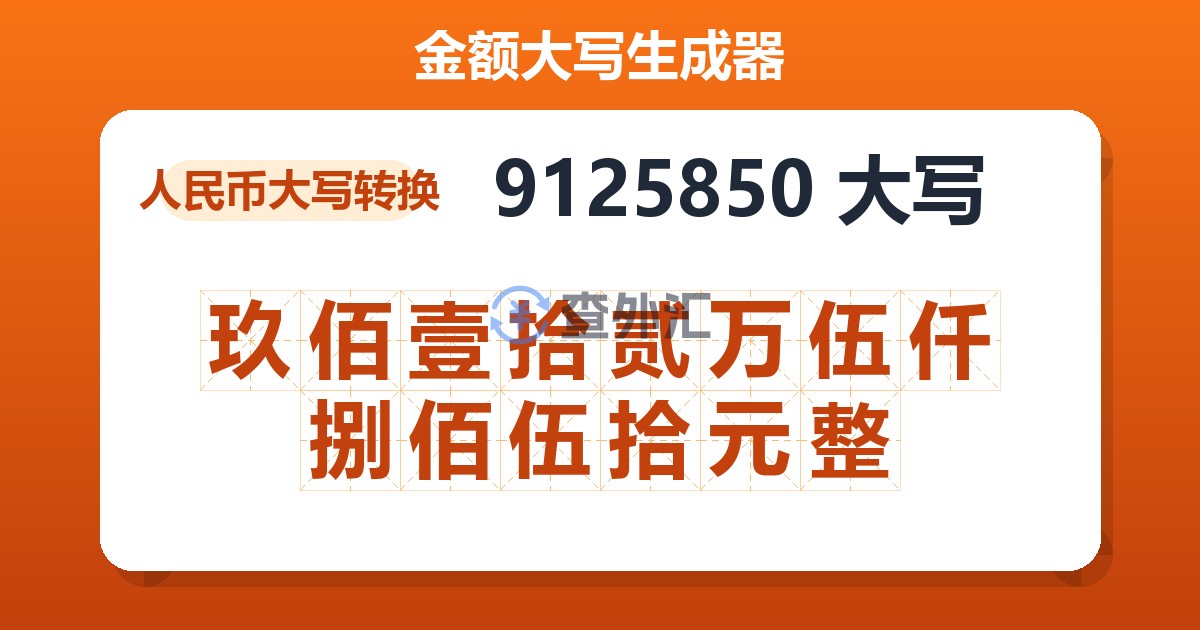 金额大写生成器

人民币大写转换

9125850 大写

查外汇

玖佰壹拾贰万伍仟捌佰伍拾元整